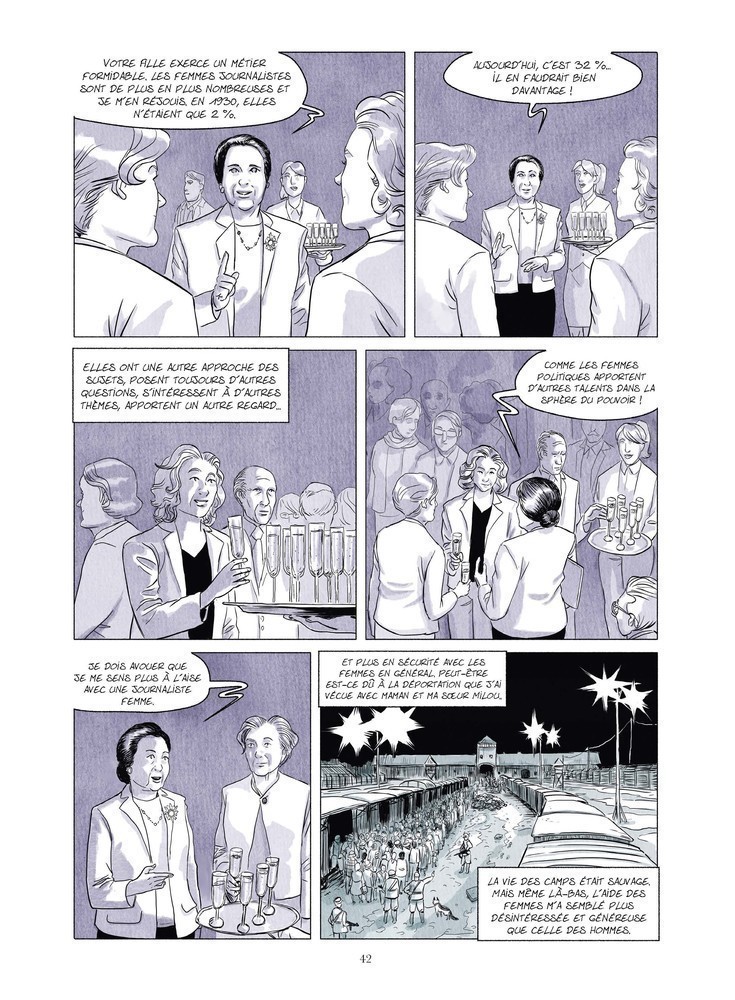 VOTRE FILLE EXERCE UN MÉTIER FORMIDABLE. LES FEMMES JOURNALISTES SONT DE PLUS EN PLUS NOMBREUSES ET JE M'EN RÉJOUIS. EN 1930, ELLES N'ÉTAIENT QUE 2 %.

AUJOURD'HUI, C'EST 32 %... IL EN FAUDRAIT BIEN DAVANTAGE !

ELLES ONT UNE AUTRE APPROCHE DES SUJETS, POSENT TOUJOURS D'AUTRES QUESTIONS, S'INTÉRESSENT À D'AUTRES THÈMES, APPORTENT UN AUTRE REGARD...

COMME LES FEMMES POLITIQUES APPORTENT D'AUTRES TALENTS DANS LA SPHÈRE DU POUVOIR !

JE DOIS AVOUER QUE JE ME SENS PLUS À L'AISE AVEC UNE JOURNALISTE FEMME.

ET PLUS EN SÉCURITÉ AVEC LES FEMMES EN GÉNÉRAL. PEUT-ÊTRE EST-CE DÛ À LA DÉPORTATION QUE J'AI VÉCUE AVEC MAMAN ET MA SŒUR MILOU.

LA VIE DES CAMPS ÉTAIT SAUVAGE. MAIS MÊME LÀ-BAS, L'AIDE DES FEMMES M'A SEMBLÉ PLUS DÉSINTÉRESSÉE ET GÉNÉREUSE QUE CELLE DES HOMMES.

42